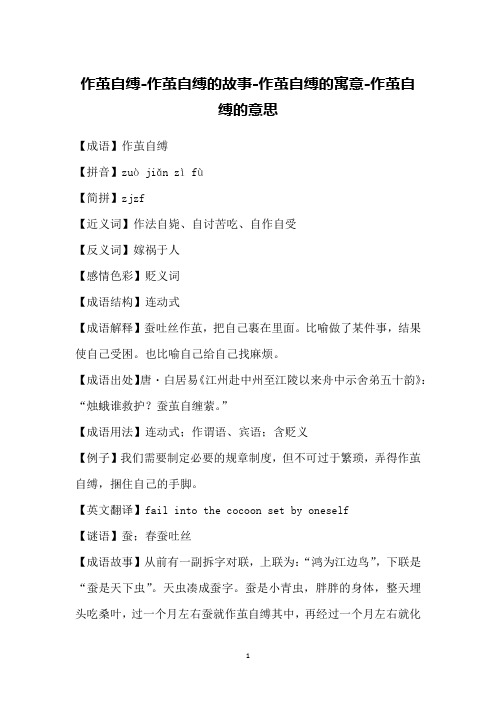 作茧自缚-作茧自缚的故事-作茧自缚的寓意-作茧自缚的意思

【成语】作茧自缚

【拼音】zuò jiǎn zì fù

【简拼】zjzf

【近义词】作法自毙、自讨苦吃、自作自受

【反义词】嫁祸于人

【感情色彩】贬义词

【成语结构】连动式

【成语解释】蚕吐丝作茧，把自己裹在里面。比喻做了某件事，结果使自己受困。也比喻自己给自己找麻烦。

【成语出处】唐·白居易《江州赴中州至江陵以来舟中示舍弟五十韵》：“烛蛾谁救护？蚕茧自缠萦。”

【成语用法】连动式；作谓语、宾语；含贬义

【例子】我们需要制定必要的规章制度，但不可过于繁琐，弄得作茧自缚，捆住自己的手脚。

【英文翻译】fail into the cocoon set by oneself

【谜语】蚕；春蚕吐丝

【成语故事】从前有一副拆字对联，上联为：“鸿为江边鸟”，下联是“蚕是天下虫”。天虫凑成蚕字。蚕是小青虫，胖胖的身体，整天埋头吃桑叶，过一个月左右蚕就作茧自缚其中，再经过一个月左右就化

1